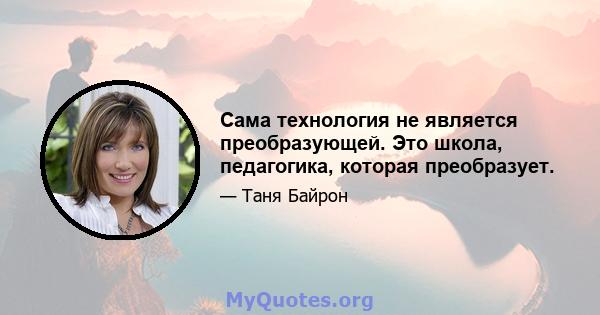 Сама технология не является преобразующей. Это школа, педагогика, которая преобразует.

— Таня Байрон

MyQuotes.org